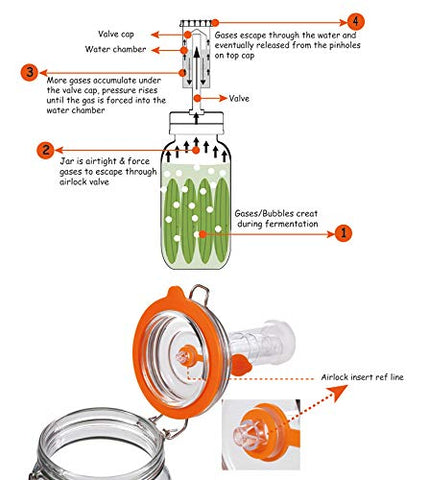 4

Gases escape through the water and eventually released from the pinholes on top cap

Valve cap

Water chamber

3

More gases accumulate under the valve cap, pressure rises until the gas is forced into the water chamber

Valve

2

Jar is airtight & force gases to escape through airlock valve

Gases/Bubbles creat during fermentation

1

Airlock insert ref line